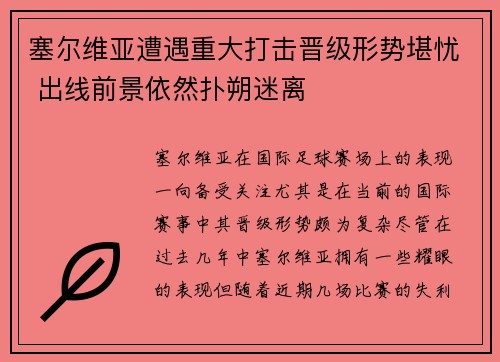 塞尔维亚遭遇重大打击晋级形势堪忧 出线前景依然扑朔迷离

塞尔维亚在国际足球赛场上的表现一向备受关注尤其是在当前的国际赛事中其晋级形势颇为复杂尽管在过去几年中塞尔维亚拥有一些耀眼的表现但随着近期几场比赛的失利